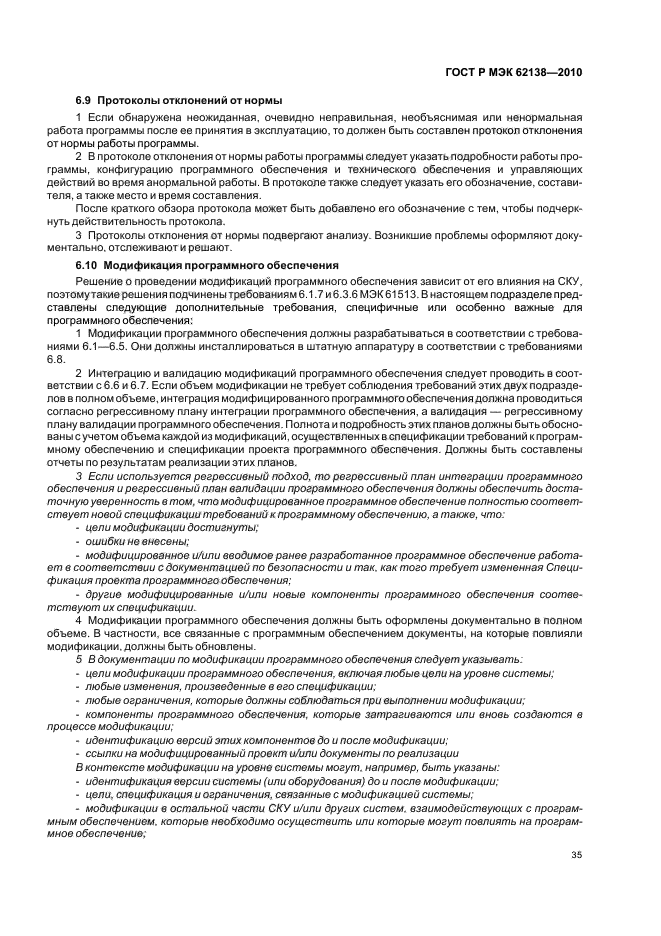 ГОСТ Р МЭК 62138—2010

6.9 Протоколы отклонений от нормы

1 Если обнаружена неожиданная, очевидно неправильная, необъяснимая или ненормальная работа программы после ее принятия в эксплуатацию, то должен быть составлен протокол отклонения от нормы работы программы.

2 В протоколе отклонения от нормы работы программы следует указать подробности работы программы, конфигурацию программного обеспечения и технического обеспечения и управляющих действий во время анормальной работы. В протоколе также следует указать его обозначение, составителя, а также место и время составления.

После краткого обзора протокола может быть добавлено его обозначение с тем, чтобы подчеркнуть действительность протокола.

3 Протоколы отклонения от нормы подвергают анализу. Возникшие проблемы оформляют документально, отслеживают и решают.

6.10 Модификация программного обеспечения

Решение о проведении модификаций программного обеспечения зависит от его влияния на СКУ, поэтому такие решения подчинены требованиям 6.1.7 и 6.3.6 МЭК 61513. В настоящем подразделе представлены следующие дополнительные требования, специфичные или особенно важные для программного обеспечения:

1 Модификации программного обеспечения должны разрабатываться в соответствии с требованиями 6.1—6.5. Они должны инсталлироваться в штатную аппаратуру в соответствии с требованиями 6.8.

2 Интеграцию и валидацию модификаций программного обеспечения следует проводить в соответствии с 6.6 и 6.7. Если объем модификации не требует соблюдения требований этих двух подразделов в полном объеме, интеграция модифицированного программного обеспечения должна проводиться согласно регрессивному плану интеграции программного обеспечения, а валидация — регрессивному плану валидации программного обеспечения. Полнота и подробность этих планов должны быть обоснованы с учетом объема каждой из модификаций, осуществленных в спецификации требований к программному обеспечению и спецификации проекта программного обеспечения. Должны быть составлены отчеты по результатам реализации этих планов.

3 Если используется регрессивный подход, то регрессивный план интеграции программного обеспечения и регрессивный план валидации программного обеспечения должны обеспечить достаточную уверенность в том, что модифицированное программное обеспечение полностью соответствует новой спецификации требований к программному обеспечению, а также, что:

- цели модификации достигнуты;

- ошибки не внесены;

- модифицированное и/или вводимое ранее разработанное программное обеспечение работает в соответствии с документацией по безопасности и так, как того требует измененная Спецификация проекта программного обеспечения;

- другие модифицированные и/или новые компоненты программного обеспечения соответствуют их спецификации.

4 Модификации программного обеспечения должны быть оформлены документально в полном объеме. В частности, все связанные с программным обеспечением документы, на которые повлияли модификации, должны быть обновлены.

5 В документации по модификации программного обеспечения следует указывать:

- цели модификации программного обеспечения, включая любые цели на уровне системы;

- любые изменения, произведенные в его спецификации;

- любые ограничения, которые должны соблюдаться при выполнении модификации;

- компоненты программного обеспечения, которые затрагиваются или вновь создаются в процессе модификации;

- идентификацию версий этих компонентов до и после модификации;

- ссылки на модифицированный проект и/или документы по реализации

В контексте модификации на уровне системы могут, например, быть указаны:

- идентификация версии системы (или оборудования) до и после модификации;

- цели, спецификация и ограничения, связанные с модификацией системы;

- модификации в остальной части СКУ и/или других систем, взаимодействующих с программным обеспечением, которые необходимо осуществить или которые могут повлиять на программное обеспечение;

35